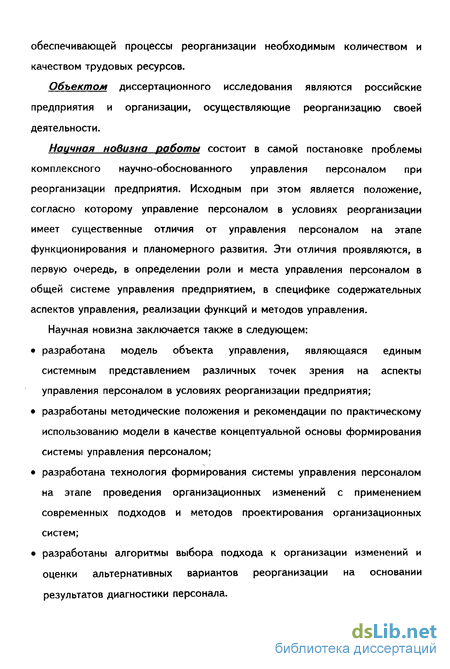 обеспечивающей процессы реорганизации необходимым количеством и качеством трудовых ресурсов.

Объектом диссертационного исследования являются российские предприятия и организации, осуществляющие реорганизацию своей деятельности.

Научная новизна работы состоит в самой постановке проблемы комплексного научно-обоснованного управления персоналом при реорганизации предприятия. Исходным при этом является положение, согласно которому управление персоналом в условиях реорганизации имеет существенные отличия от управления персоналом на этапе функционирования и планомерного развития. Эти отличия проявляются, в первую очередь, в определении роли и места управления персоналом в общей системе управления предприятием, в специфике содержательных аспектов управления, реализации функций и методов управления.

Научная новизна заключается также в следующем:

• разработана модель объекта управления, являющаяся единым системным представлением различных точек зрения на аспекты управления персоналом в условиях реорганизации предприятия;

• разработаны методические положения и рекомендации по практическому использованию модели в качестве концептуальной основы формирования системы управления персоналом;

• разработана технология формирования системы управления персоналом на этапе проведения организационных изменений с применением современных подходов и методов проектирования организационных систем;

• разработаны алгоритмы выбора подхода к организации изменений и оценки альтернативных вариантов реорганизации на основании результатов диагностики персонала.

dsLib.net
библиотека диссертаций